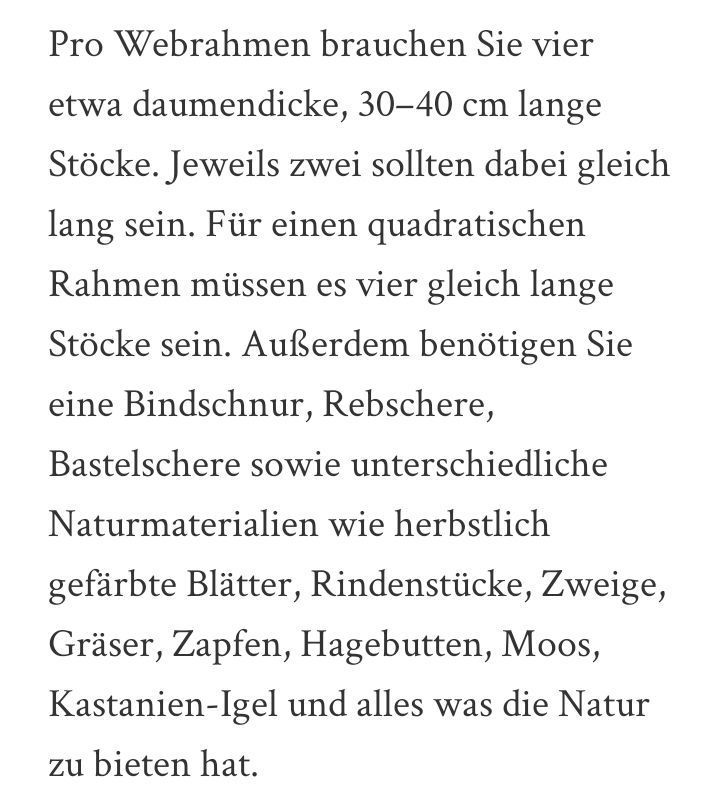 Pro Webrahmen brauchen Sie vier etwa daumendicke, 30–40 cm lange Stöcke. Jeweils zwei sollten dabei gleich lang sein. Für einen quadratischen Rahmen müssen es vier gleich lange Stöcke sein. Außerdem benötigen Sie eine Bindschnur, Rebschere, Bastelschere sowie unterschiedliche Naturmaterialien wie herbstlich gefärbte Blätter, Rindenstücke, Zweige, Gräser, Zapfen, Hagebutten, Moos, Kastanien-Igel und alles was die Natur zu bieten hat.